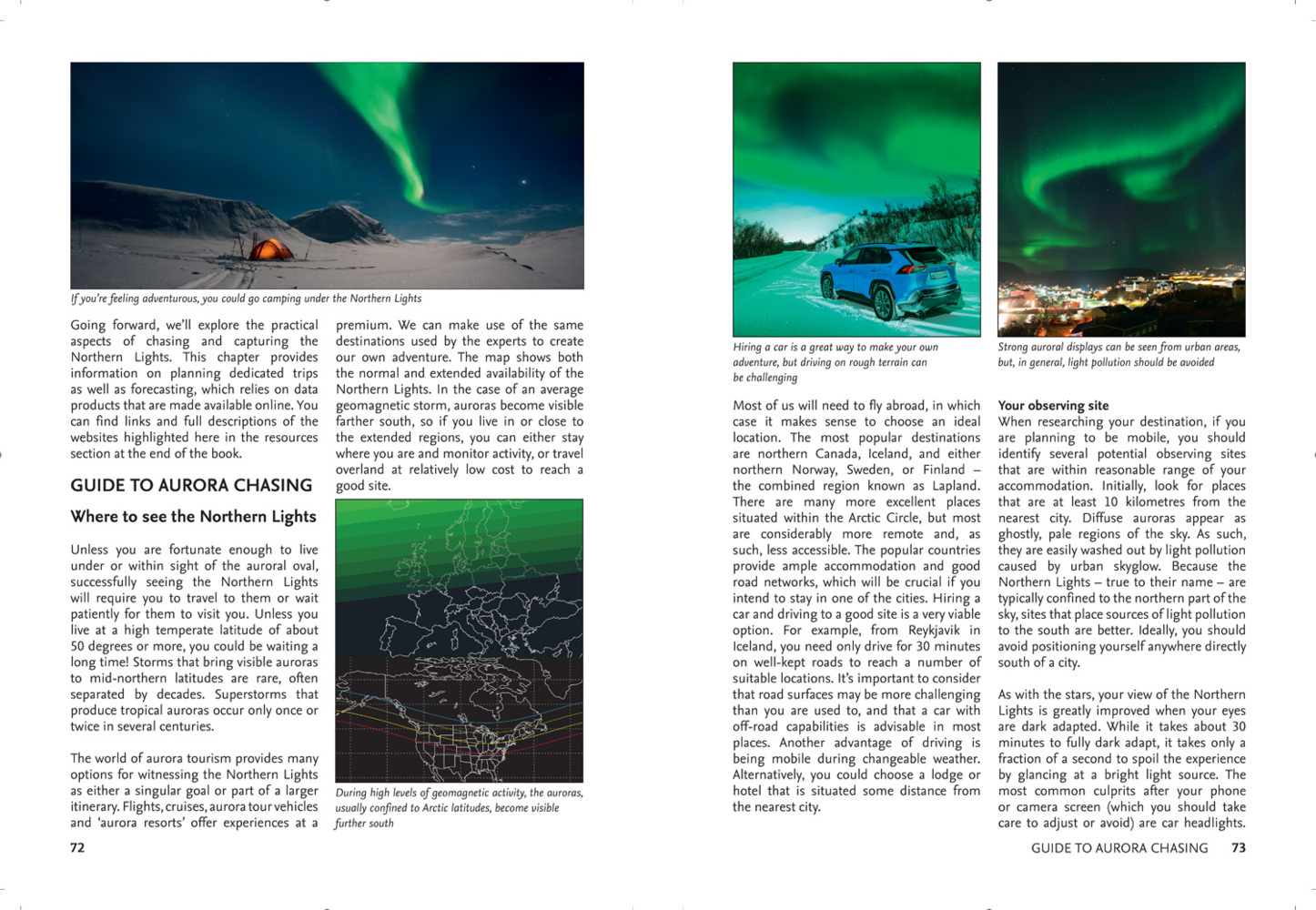 If you're feeling adventurous, you could go camping under the Northern Lights

Going forward, we'll explore the practical aspects of chasing and capturing the Northern Lights. This chapter provides information on planning dedicated trips as well as forecasting, which relies on data products that are made available online. You can find links and full descriptions of the websites highlighted here in the resources section at the end of the book.

GUIDE TO AURORA CHASING

Where to see the Northern Lights

Unless you are fortunate enough to live under or within sight of the auroral oval, successfully seeing the Northern Lights will require you to travel to them or wait patiently for them to visit you. Unless you live at a high temperate latitude of about 50 degrees or more, you could be waiting a long time! Storms that bring visible auroras to mid-northern latitudes are rare, often separated by decades. Superstorms that produce tropical auroras occur only once or twice in several centuries.

The world of aurora tourism provides many options for witnessing the Northern Lights as either a singular goal or part of a larger itinerary. Flights, cruises, aurora tour vehicles and 'aurora resorts' offer experiences at a premium. We can make use of the same destinations used by the experts to create our own adventure. The map shows both the normal and extended availability of the Northern Lights. In the case of an average geomagnetic storm, auroras become visible farther south, so if you live in or close to the extended regions, you can either stay where you are and monitor activity, or travel overland at relatively low cost to reach a good site.

During high levels of geomagnetic activity, the auroras, usually confined to Arctic latitudes, become visible further south

72

Hiring a car is a great way to make your own adventure, but driving on rough terrain can be challenging

Strong auroral displays can be seen from urban areas, but, in general, light pollution should be avoided

Most of us will need to fly abroad, in which case it makes sense to choose an ideal location. The most popular destinations are northern Canada, Iceland, and either northern Norway, Sweden, or Finland – the combined region known as Lapland. There are many more excellent places situated within the Arctic Circle, but most are considerably more remote and, as such, less accessible. The popular countries provide ample accommodation and good road networks, which will be crucial if you intend to stay in one of the cities. Hiring a car and driving to a good site is a very viable option. For example, from Reykjavik in Iceland, you need only drive for 30 minutes on well-kept roads to reach a number of suitable locations. It's important to consider that road surfaces may be more challenging than you are used to, and that a car with off-road capabilities is advisable in most places. Another advantage of driving is being mobile during changeable weather. Alternatively, you could choose a lodge or hotel that is situated some distance from the nearest city.

Your observing site
When researching your destination, if you are planning to be mobile, you should identify several potential observing sites that are within reasonable range of your accommodation. Initially, look for places that are at least 10 kilometres from the nearest city. Diffuse auroras appear as ghostly, pale regions of the sky. As such, they are easily washed out by light pollution caused by urban skyglow. Because the Northern Lights – true to their name – are typically confined to the northern part of the sky, sites that place sources of light pollution to the south are better. Ideally, you should avoid positioning yourself anywhere directly south of a city.

As with the stars, your view of the Northern Lights is greatly improved when your eyes are dark adapted. While it takes about 30 minutes to fully dark adapt, it takes only a fraction of a second to spoil the experience by glancing at a bright light source. The most common culprits after your phone or camera screen (which you should take care to adjust or avoid) are car headlights.

GUIDE TO AURORA CHASING 73